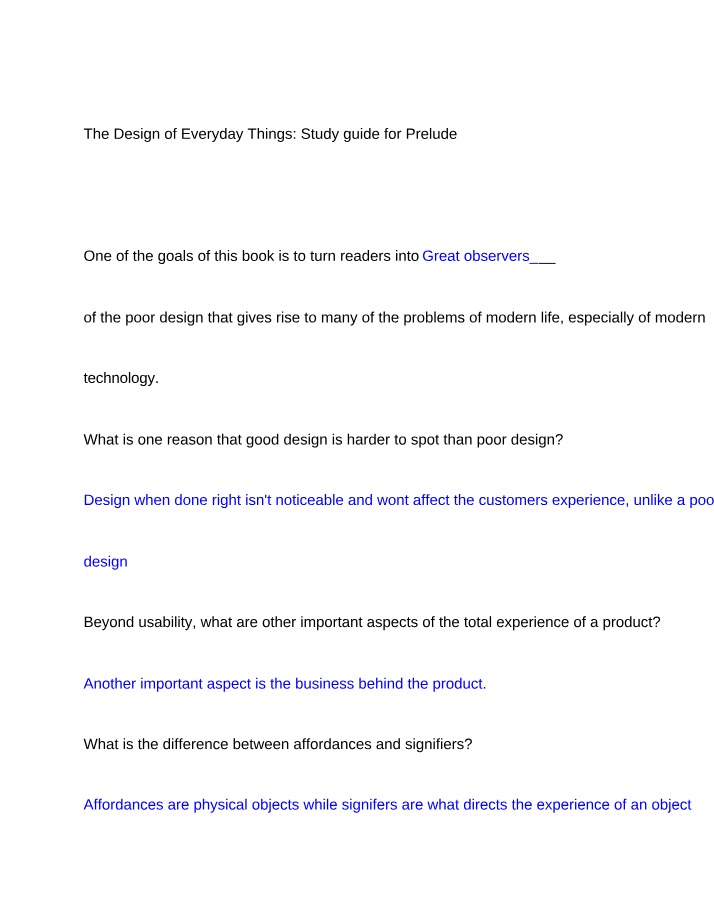 The Design of Everyday Things: Study guide for Prelude

One of the goals of this book is to turn readers into Great observers___ of the poor design that gives rise to many of the problems of modern life, especially of modern technology.

What is one reason that good design is harder to spot than poor design?

Design when done right isn't noticeable and wont affect the customers experience, unlike a poo design

Beyond usability, what are other important aspects of the total experience of a product?

Another important aspect is the business behind the product.

What is the difference between affordances and signifiers?

Affordances are physical objects while signifers are what directs the experience of an object